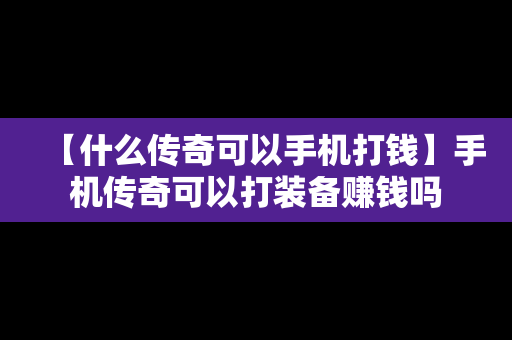 【什么传奇可以手机打钱】手机传奇可以打装备赚钱吗